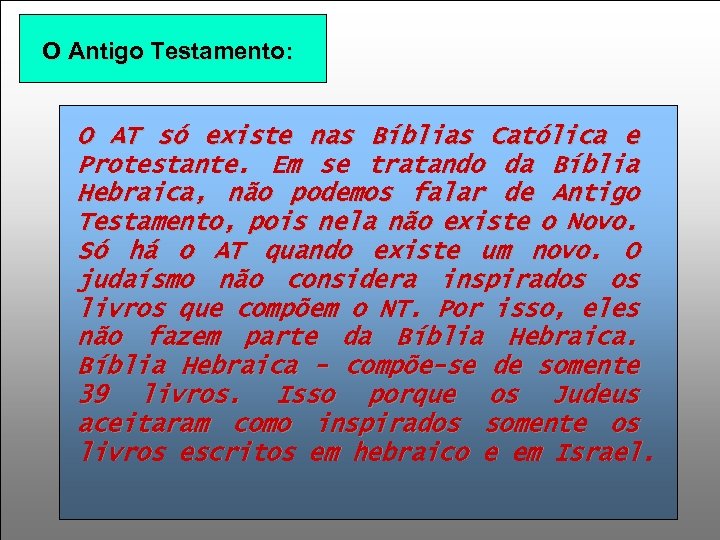 O Antigo Testamento:

O AT só existe nas Bíblias Católica e Protestante. Em se tratando da Bíblia Hebraica, não podemos falar de Antigo Testamento, pois nela não existe o Novo. Só há o AT quando existe um novo. O judaísmo não considera inspirados os livros que compõem o NT. Por isso, eles não fazem parte da Bíblia Hebraica. Bíblia Hebraica - compõe-se de somente 39 livros. Isso porque os Judeus aceitaram como inspirados somente os livros escritos em hebraico e em Israel.